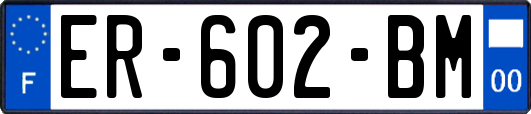 F
ER-602-BM
00